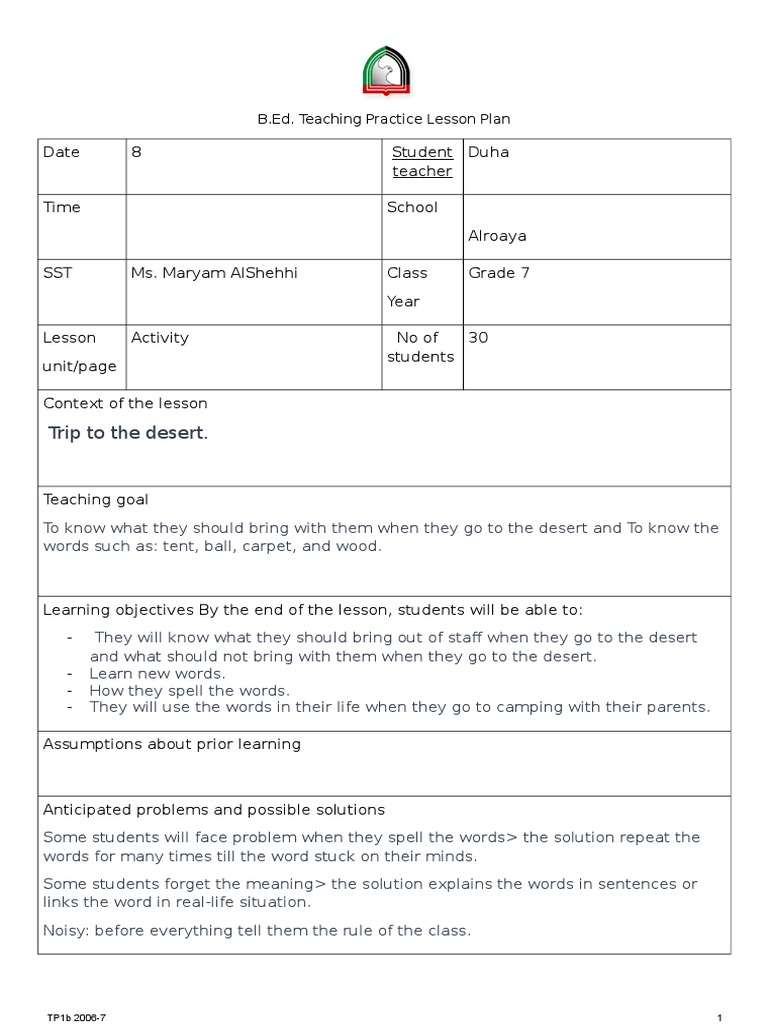 B.Ed. Teaching Practice Lesson Plan

| Date | 8 | Student teacher | Duha |
|---|---|---|---|
| Time | | School | Alroaya |
| SST | Ms. Maryam AlShehhi | Class Year | Grade 7 |
| Lesson unit/page | Activity | No of students | 30 |

Context of the lesson

Trip to the desert.

Teaching goal

To know what they should bring with them when they go to the desert and To know the words such as: tent, ball, carpet, and wood.

Learning objectives By the end of the lesson, students will be able to:

- They will know what they should bring out of staff when they go to the desert and what should not bring with them when they go to the desert.
- Learn new words.
- How they spell the words.
- They will use the words in their life when they go to camping with their parents.

Assumptions about prior learning

Anticipated problems and possible solutions

Some students will face problem when they spell the words> the solution repeat the words for many times till the word stuck on their minds.

Some students forget the meaning> the solution explains the words in sentences or links the word in real-life situation.

Noisy: before everything tell them the rule of the class.

TP1b 2006-7

1